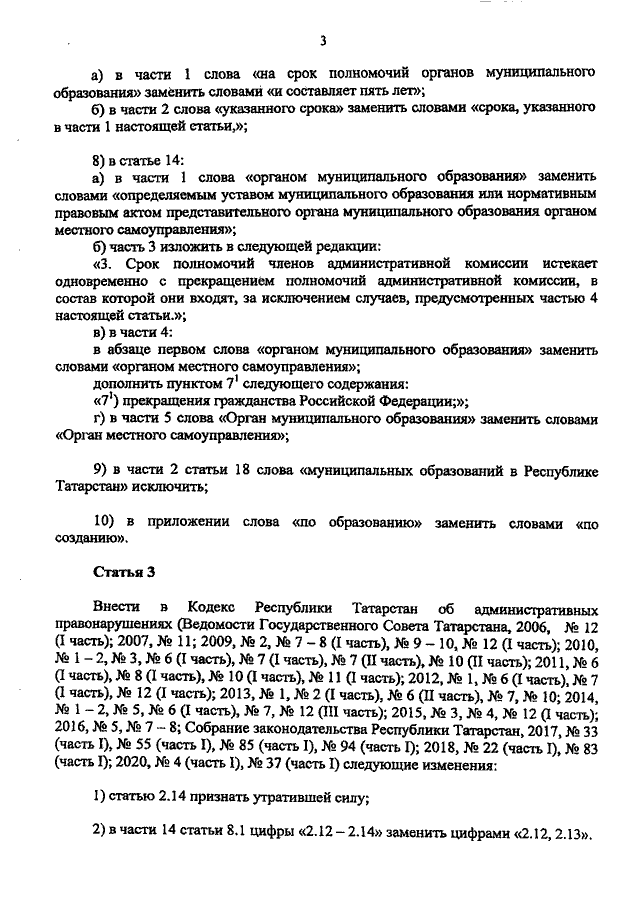 3

а) в части 1 слова «на срок полномочий органов муниципального образования» заменить словами «и составляет пять лет»;

б) в части 2 слова «указанного срока» заменить словами «срока, указанного в части 1 настоящей статьи,»;

8) в статье 14:

а) в части 1 слова «органом муниципального образования» заменить словами «определяемым уставом муниципального образования или нормативным правовым актом представительного органа муниципального образования органом местного самоуправления»;

б) часть 3 изложить в следующей редакции:

«3. Срок полномочий членов административной комиссии истекает одновременно с прекращением полномочий административной комиссии, в состав которой они входят, за исключением случаев, предусмотренных частью 4 настоящей статьи.»;

в) в части 4:

в абзаце первом слова «органом муниципального образования» заменить словами «органом местного самоуправления»;

дополнить пунктом $7^1$ следующего содержания:

«$7^1$) прекращения гражданства Российской Федерации;»;

г) в части 5 слова «Орган муниципального образования» заменить словами «Орган местного самоуправления»;

9) в части 2 статьи 18 слова «муниципальных образований в Республике Татарстан» исключить;

10) в приложении слова «по образованию» заменить словами «по созданию».

Статья 3

Внести в Кодекс Республики Татарстан об административных правонарушениях (Ведомости Государственного Совета Татарстана, 2006, № 12 (I часть); 2007, № 11; 2009, № 2, № 7 – 8 (I часть), № 9 – 10, № 12 (I часть); 2010, № 1 – 2, № 3, № 6 (I часть), № 7 (I часть), № 7 (II часть), № 10 (II часть); 2011, № 6 (I часть), № 8 (I часть), № 10 (I часть), № 11 (I часть); 2012, № 1, № 6 (I часть), № 7 (I часть), № 12 (I часть); 2013, № 1, № 2 (I часть), № 6 (II часть), № 7, № 10; 2014, № 1 – 2, № 5, № 6 (I часть), № 7, № 12 (III часть); 2015, № 3, № 4, № 12 (I часть); 2016, № 5, № 7 – 8; Собрание законодательства Республики Татарстан, 2017, № 33 (часть I), № 55 (часть I), № 85 (часть I), № 94 (часть I); 2018, № 22 (часть I), № 83 (часть I); 2020, № 4 (часть I), № 37 (часть I) следующие изменения:

1) статью 2.14 признать утратившей силу;

2) в части 14 статьи 8.1 цифры «2.12 – 2.14» заменить цифрами «2.12, 2.13».